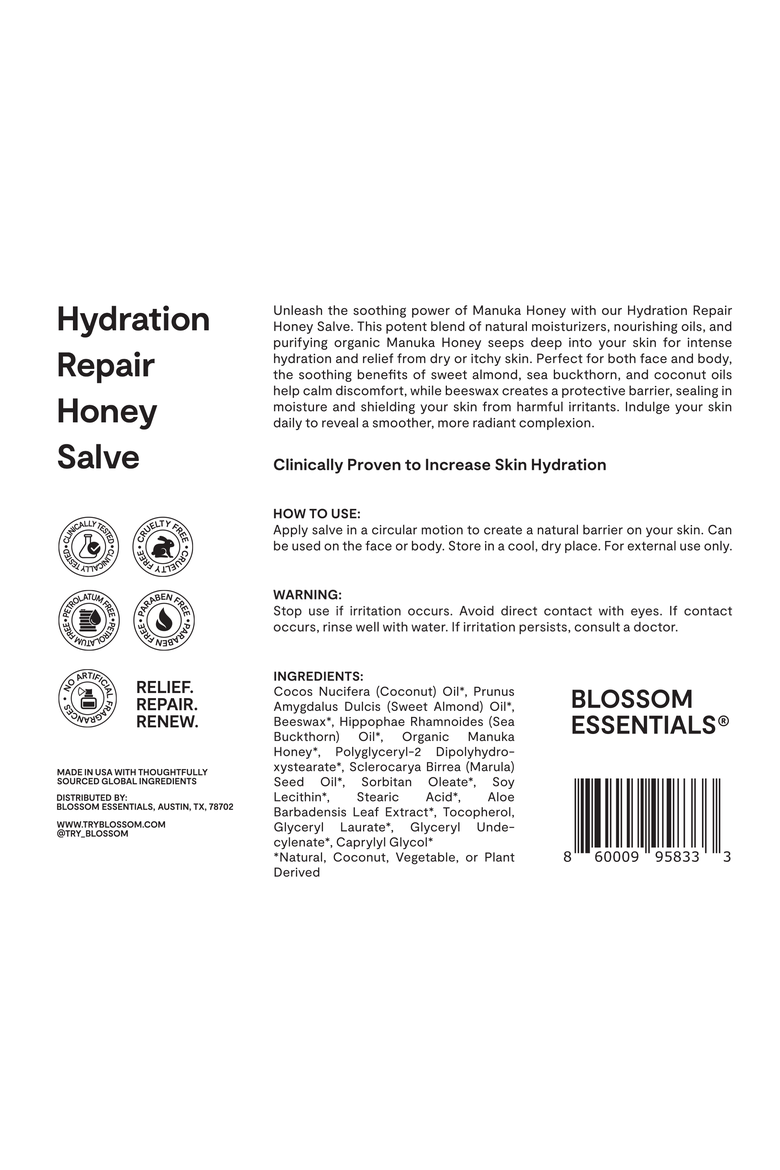 Hydration Repair Honey Salve

CLINICALLY TESTED • CLINICALLY TESTED •

CRUELTY FREE • CRUELTY FREE •

PETROLATUM FREE • PETROLATUM FREE •

PARABEN FREE • PARABEN FREE •

NO ARTIFICIAL FRAGRANCES •

RELIEF.
REPAIR.
RENEW.

MADE IN USA WITH THOUGHTFULLY SOURCED GLOBAL INGREDIENTS

DISTRIBUTED BY:
BLOSSOM ESSENTIALS, AUSTIN, TX, 78702

WWW.TRYBLOSSOM.COM
@TRY_BLOSSOM

Unleash the soothing power of Manuka Honey with our Hydration Repair Honey Salve. This potent blend of natural moisturizers, nourishing oils, and purifying organic Manuka Honey seeps deep into your skin for intense hydration and relief from dry or itchy skin. Perfect for both face and body, the soothing benefits of sweet almond, sea buckthorn, and coconut oils help calm discomfort, while beeswax creates a protective barrier, sealing in moisture and shielding your skin from harmful irritants. Indulge your skin daily to reveal a smoother, more radiant complexion.

Clinically Proven to Increase Skin Hydration

HOW TO USE:
Apply salve in a circular motion to create a natural barrier on your skin. Can be used on the face or body. Store in a cool, dry place. For external use only.

WARNING:
Stop use if irritation occurs. Avoid direct contact with eyes. If contact occurs, rinse well with water. If irritation persists, consult a doctor.

INGREDIENTS:
Cocos Nucifera (Coconut) Oil*, Prunus Amygdalus Dulcis (Sweet Almond) Oil*, Beeswax*, Hippophae Rhamnoides (Sea Buckthorn) Oil*, Organic Manuka Honey*, Polyglyceryl-2 Dipolyhydroxystearate*, Sclerocarya Birrea (Marula) Seed Oil*, Sorbitan Oleate*, Soy Lecithin*, Stearic Acid*, Aloe Barbadensis Leaf Extract*, Tocopherol, Glyceryl Laurate*, Glyceryl Undecylenate*, Caprylyl Glycol*
*Natural, Coconut, Vegetable, or Plant Derived

BLOSSOM ESSENTIALS®

8 60009 95833 3